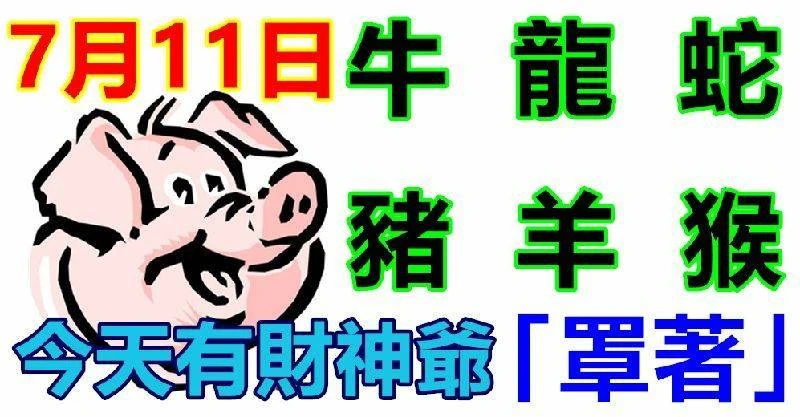 7月11日 牛 龍 蛇

豬 羊 猴

今天有財神爺「罩著」